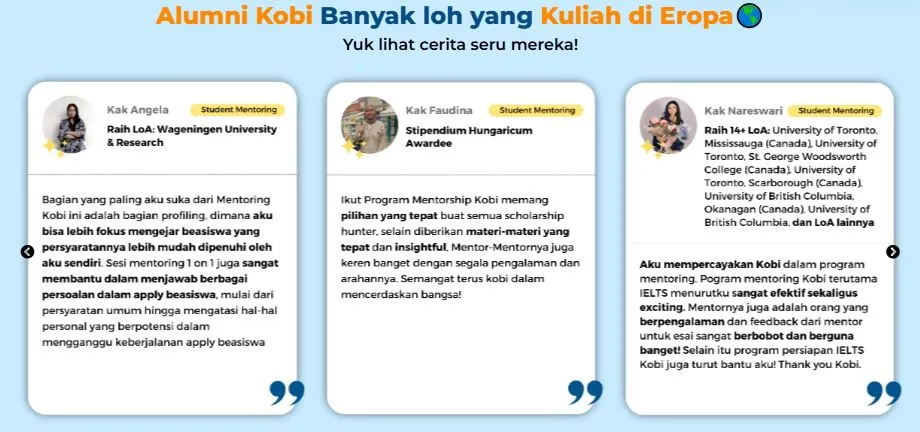 Alumni Kobi Banyak loh yang Kuliah di Eropa🌎

Yuk lihat cerita seru mereka!

Kak Angela
Student Mentoring
Raih LoA: Wageningen University & Research

Bagian yang paling aku suka dari Mentoring Kobi ini adalah bagian profiling, dimana aku bisa lebih fokus mengejar beasiswa yang persyaratannya lebih mudah dipenuhi oleh aku sendiri. Sesi mentoring 1 on 1 juga sangat membantu dalam menjawab berbagai persoalan dalam apply beasiswa, mulai dari persyaratan umum hingga mengatasi hal-hal personal yang berpotensi dalam mengganggu keberjalanan apply beasiswa

Kak Faudina
Student Mentoring
Stipendium Hungaricum Awardee

Ikut Program Mentorship Kobi memang pilihan yang tepat buat semua scholarship hunter, selain diberikan materi-materi yang tepat dan insightful, Mentor-Mentornya juga keren banget dengan segala pengalaman dan arahannya. Semangat terus kobi dalam mencerdaskan bangsa!

Kak Nareswari
Student Mentoring
Raih 14+ LoA: University of Toronto, Mississauga (Canada), University of Toronto, St. George Woodsworth College (Canada), University of Toronto, Scarborough (Canada), University of British Columbia, Okanagan (Canada), University of British Columbia, dan LoA lainnya

Aku mempercayakan Kobi dalam program mentoring. Program mentoring Kobi terutama IELTS menurutku sangat efektif sekaligus exciting. Mentornya juga adalah orang yang berpengalaman dan feedback dari mentor untuk esai sangat berbobot dan berguna banget! Selain itu program persiapan IELTS Kobi juga turut bantu aku! Thank you Kobi.